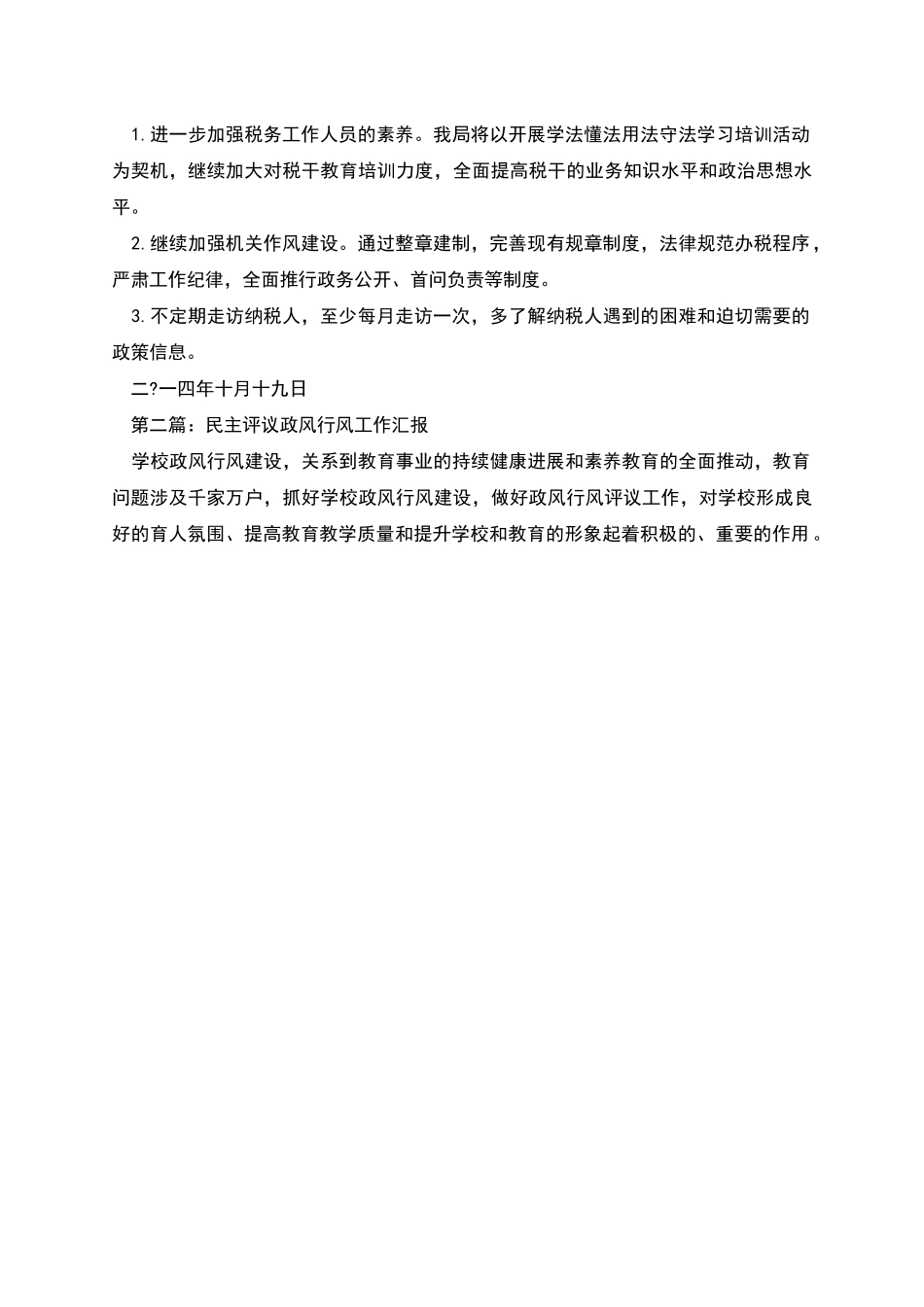 1. 进一步加强税务工作人员的素养。我局将以开展学法懂法用法守法学习培训活动为契机，继续加大对税干教育培训力度，全面提高税干的业务知识水平和政治思想水平。

2. 继续加强机关作风建设。通过整章建制，完善现有规章制度，法律规范办税程序，严肃工作纪律，全面推行政务公开、首问负责等制度。

3. 不定期走访纳税人，至少每月走访一次，多了解纳税人遇到的困难和迫切需要的政策信息。

二?一四年十月十九日

第二篇：民主评议政风行风工作汇报

学校政风行风建设，关系到教育事业的持续健康进展和素养教育的全面推动，教育问题涉及千家万户，抓好学校政风行风建设，做好政风行风评议工作，对学校形成良好的育人氛围、提高教育教学质量和提升学校和教育的形象起着积极的、重要的作用。